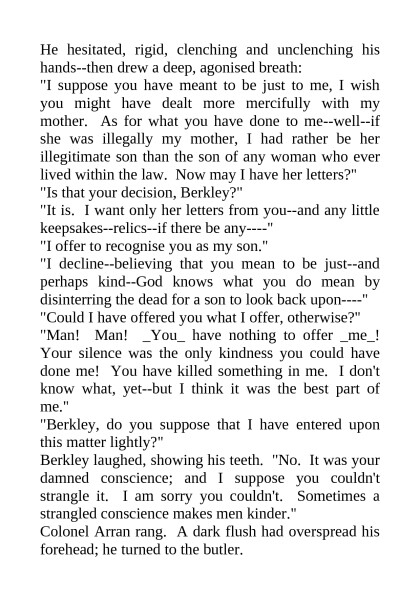 He hesitated, rigid, clenching and unclenching his hands--then drew a deep, agonised breath:

"I suppose you have meant to be just to me, I wish you might have dealt more mercifully with my mother. As for what you have done to me--well--if she was illegally my mother, I had rather be her illegitimate son than the son of any woman who ever lived within the law. Now may I have her letters?"

"Is that your decision, Berkley?"

"It is. I want only her letters from you--and any little keepsakes--relics--if there be any----"

"I offer to recognise you as my son."

"I decline--believing that you mean to be just--and perhaps kind--God knows what you do mean by disinterring the dead for a son to look back upon----"

"Could I have offered you what I offer, otherwise?"

"Man! Man! _You_ have nothing to offer _me_! Your silence was the only kindness you could have done me! You have killed something in me. I don't know what, yet--but I think it was the best part of me."

"Berkley, do you suppose that I have entered upon this matter lightly?"

Berkley laughed, showing his teeth. "No. It was your damned conscience; and I suppose you couldn't strangle it. I am sorry you couldn't. Sometimes a strangled conscience makes men kinder."

Colonel Arran rang. A dark flush had overspread his forehead; he turned to the butler.